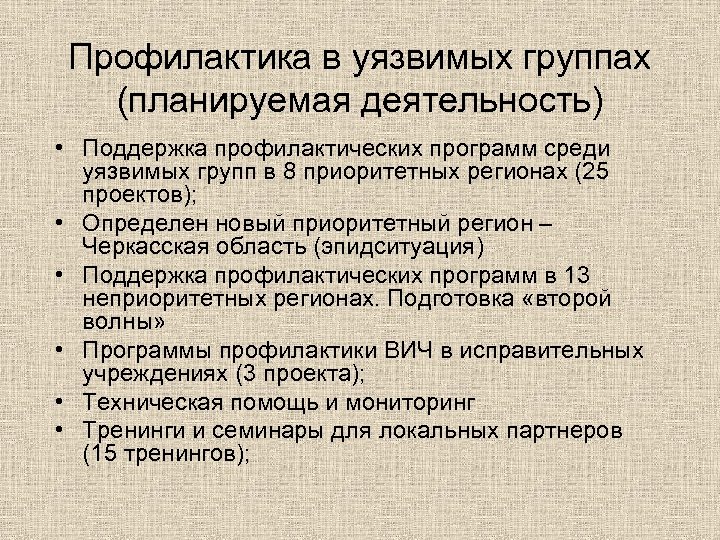 Профилактика в уязвимых группах (планируемая деятельность)

• Поддержка профилактических программ среди уязвимых групп в 8 приоритетных регионах (25 проектов);
• Определен новый приоритетный регион – Черкасская область (эпидситуация)
• Поддержка профилактических программ в 13 неприоритетных регионах. Подготовка «второй волны»
• Программы профилактики ВИЧ в исправительных учреждениях (3 проекта);
• Техническая помощь и мониторинг
• Тренинги и семинары для локальных партнеров (15 тренингов);